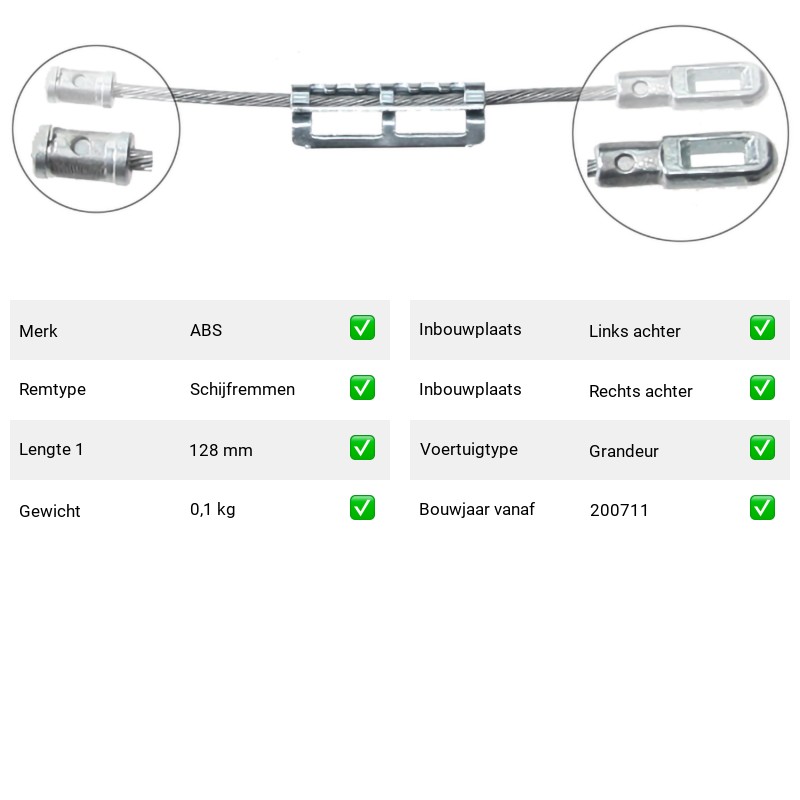 | Merk | ABS | ✅ |
|---|---|---|
| Remtype | Schijfremmen | ✅ |
| Lengte 1 | 128 mm | ✅ |
| Gewicht | 0,1 kg | ✅ |

| Inbouwplaats | Links achter | ✅ |
|---|---|---|
| Inbouwplaats | Rechts achter | ✅ |
| Voertuigtype | Grandeur | ✅ |
| Bouwjaar vanaf | 200711 | ✅ |